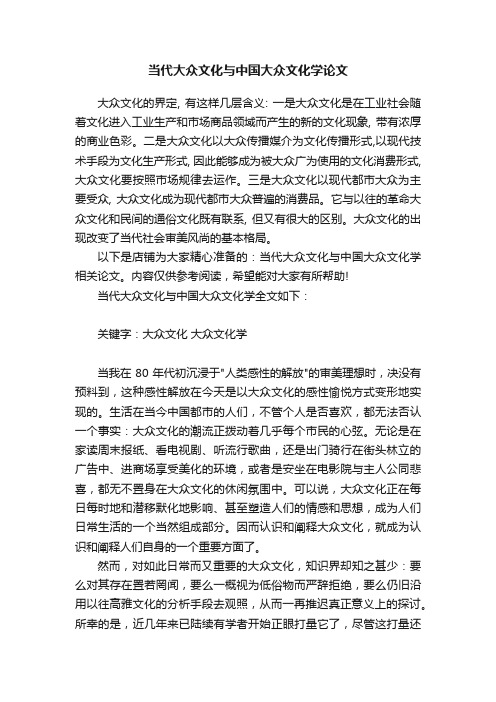 当代大众文化与中国大众文化学论文

大众文化的界定, 有这样几层含义: 一是大众文化是在工业社会随着文化进入工业生产和市场商品领域而产生的新的文化现象, 带有浓厚的商业色彩。二是大众文化以大众传播媒介为文化传播形式,以现代技术手段为文化生产形式, 因此能够成为被大众广为使用的文化消费形式, 大众文化要按照市场规律去运作。三是大众文化以现代都市大众为主要受众, 大众文化成为现代都市大众普遍的消费品。它与以往的革命大众文化和民间的通俗文化既有联系, 但又有很大的区别。大众文化的出现改变了当代社会审美风尚的基本格局。

以下是店铺为大家精心准备的：当代大众文化与中国大众文化学相关论文。内容仅供参考阅读，希望能对大家有所帮助!

当代大众文化与中国大众文化学全文如下：

关键字：大众文化 大众文化学

当我在 80 年代初沉浸于"人类感性的解放"的审美理想时，决没有预料到，这种感性解放在今天是以大众文化的感性愉悦方式变形地实现的。生活在当今中国都市的人们，不管个人是否喜欢，都无法否认一个事实：大众文化的潮流正拨动着几乎每个市民的心弦。无论是在家读周末报纸、看电视剧、听流行歌曲，还是出门骑行在街头林立的广告中、进商场享受美化的环境，或者是安坐在电影院与主人公同悲喜，都无不置身在大众文化的休闲氛围中。可以说，大众文化正在每日每时地和潜移默化地影响、甚至塑造人们的情感和思想，成为人们日常生活的一个当然组成部分。因而认识和阐释大众文化，就成为认识和阐释人们自身的一个重要方面了。

然而，对如此日常而又重要的大众文化，知识界却知之甚少：要么对其存在置若罔闻，要么一概视为低俗物而严辞拒绝，要么仍旧沿用以往高雅文化的分析手段去观照，从而一再推迟真正意义上的探讨。所幸的是，近几年来已陆续有学者开始正眼打量它了，尽管这打量还